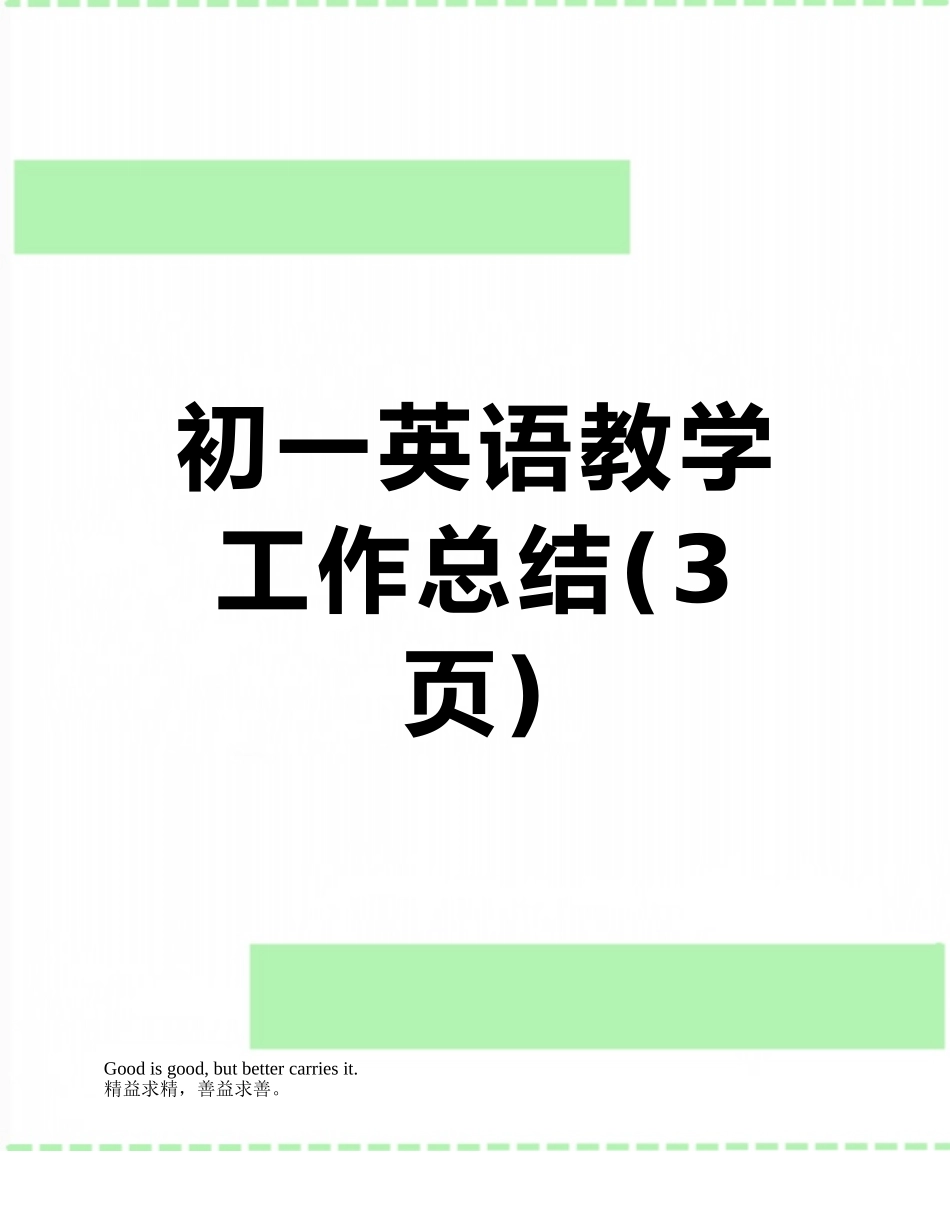 初一英语教学工作总结(3页)

Good is good, but better carries it.
精益求精，善益求善。